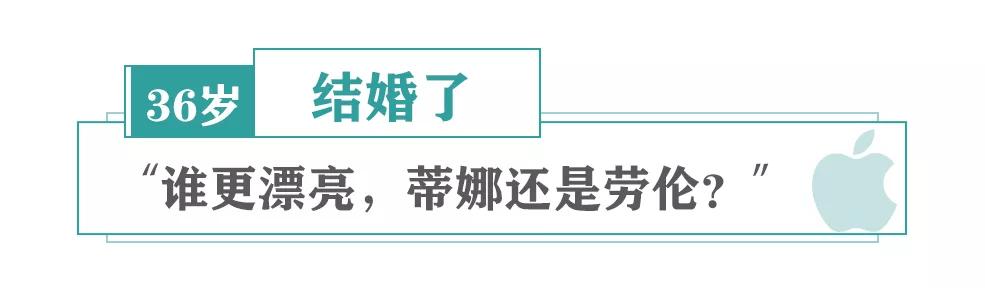 36岁 结婚了

“谁更漂亮，蒂娜还是劳伦？”